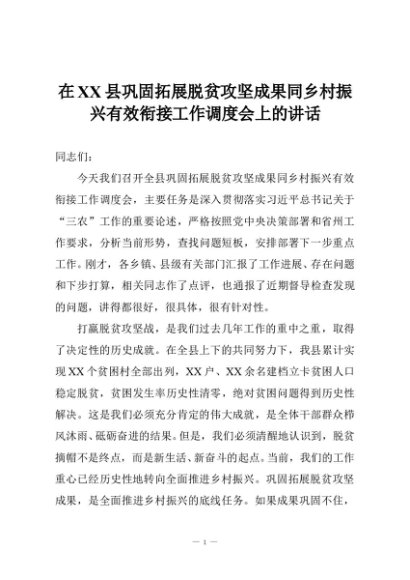 在XX县巩固拓展脱贫攻坚成果同乡村振兴有效衔接工作调度会上的讲话

同志们：

今天我们召开全县巩固拓展脱贫攻坚成果同乡村振兴有效衔接工作调度会，主要任务是深入贯彻落实习近平总书记关于“三农”工作的重要论述，严格按照党中央决策部署和省州工作要求，分析当前形势，查找问题短板，安排部署下一步重点工作。刚才，各乡镇、县级有关部门汇报了工作进展、存在问题和下步打算，相关同志作了点评，也通报了近期督导检查发现的问题，讲得都很好，很具体，很有针对性。

打赢脱贫攻坚战，是我们过去几年工作的重中之重，取得了决定性的历史成就。在全县上下的共同努力下，我县累计实现XX个贫困村全部出列，XX户、XX余名建档立卡贫困人口稳定脱贫，贫困发生率历史性清零，绝对贫困问题得到历史性解决。这是我们必须充分肯定的伟大成就，是全体干部群众栉风沐雨、砥砺奋进的结果。但是，我们必须清醒地认识到，脱贫摘帽不是终点，而是新生活、新奋斗的起点。当前，我们的工作重心已经历史性地转向全面推进乡村振兴。巩固拓展脱贫攻坚成果，是全面推进乡村振兴的底线任务。如果成果巩固不住，

— 1 —